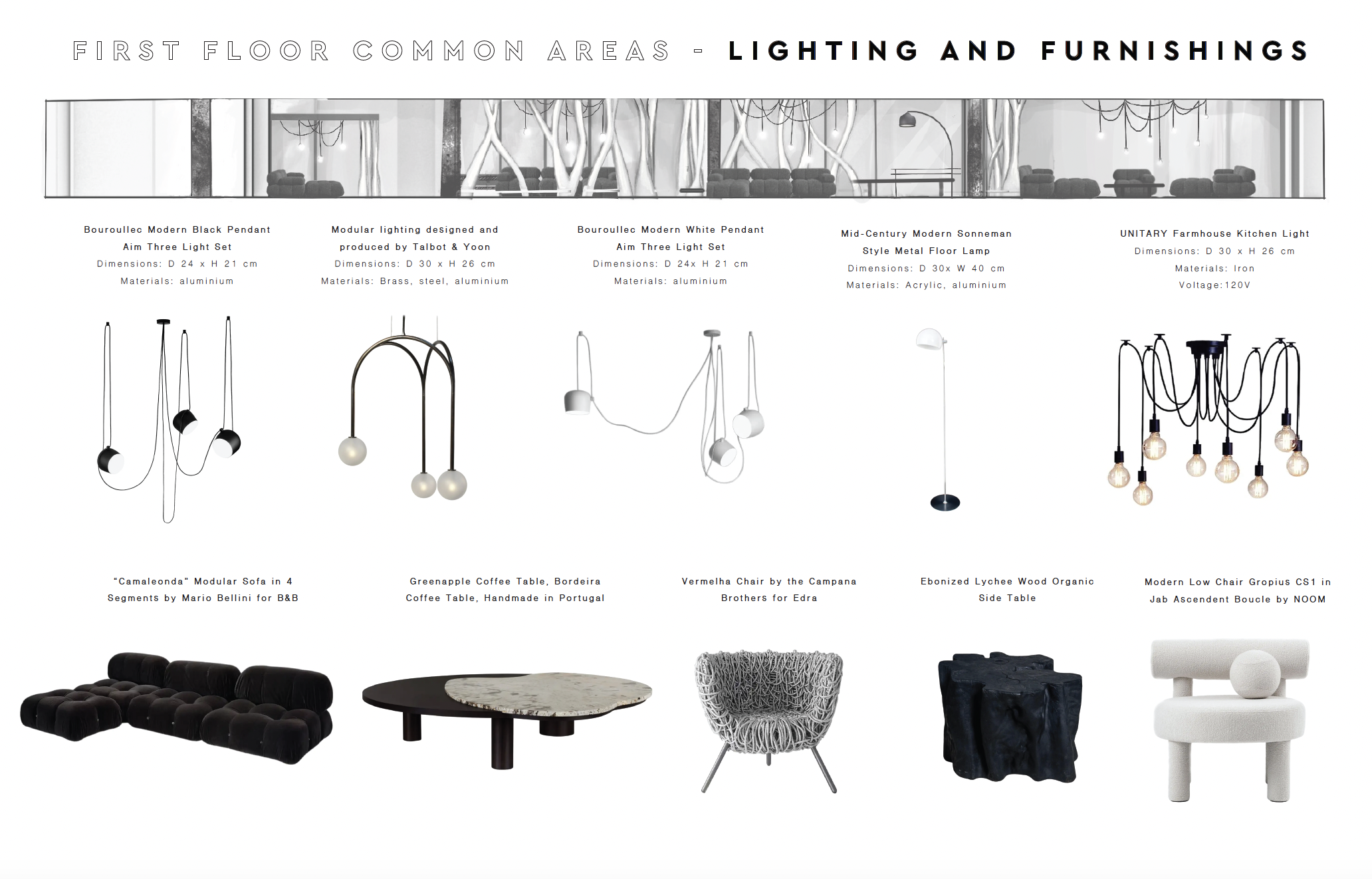 FIRST FLOOR COMMON AREAS - LIGHTING AND FURNISHINGS

Bouroullec Modern Black Pendant
Aim Three Light Set
Dimensions: D 24 x H 21 cm
Materials: aluminium

Modular lighting designed and
produced by Talbot & Yoon
Dimensions: D 30 x H 26 cm
Materials: Brass, steel, aluminium

Bouroullec Modern White Pendant
Aim Three Light Set
Dimensions: D 24x H 21 cm
Materials: aluminium

Mid-Century Modern Sonneman
Style Metal Floor Lamp
Dimensions: D 30x W 40 cm
Materials: Acrylic, aluminium

UNITARY Farmhouse Kitchen Light
Dimensions: D 30 x H 26 cm
Materials: Iron
Voltage:120V

"Camaleonda" Modular Sofa in 4
Segments by Mario Bellini for B&B

Greenapple Coffee Table, Bordeira
Coffee Table, Handmade in Portugal

Vermelha Chair by the Campana
Brothers for Edra

Ebonized Lychee Wood Organic
Side Table

Modern Low Chair Gropius CS1 in
Jab Ascendent Boucle by NOOM